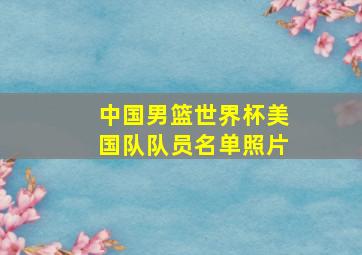 中国男篮世界杯美国队队员名单照片